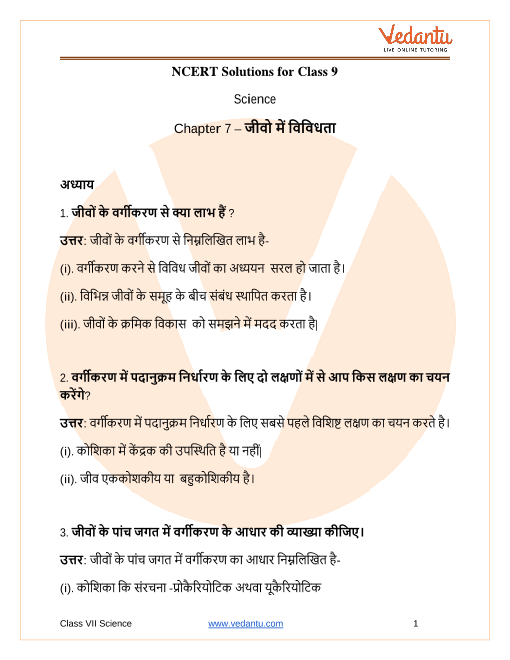 Vedantu
LIVE ONLINE TUTORING

NCERT Solutions for Class 9

Science

Chapter 7 – जीवो में विविधता

अध्याय

1. जीवों के वर्गीकरण से क्या लाभ हैं ?

उत्तर: जीवों के वर्गीकरण से निम्नलिखित लाभ है-

(i). वर्गीकरण करने से विविध जीवों का अध्ययन सरल हो जाता है।

(ii). विभिन्न जीवों के समूह के बीच संबंध स्थापित करता है।

(iii). जीवों के क्रमिक विकास को समझने में मदद करता है|

2. वर्गीकरण में पदानुक्रम निर्धारण के लिए दो लक्षणों में से आप किस लक्षण का चयन करेंगे?

उत्तर: वर्गीकरण में पदानुक्रम निर्धारण के लिए सबसे पहले विशिष्ट लक्षण का चयन करते है।

(i). कोशिका में केंद्रक की उपस्थिति है या नहीं|

(ii). जीव एककोशकीय या बहुकोशिकीय है।

3. जीवों के पांच जगत में वर्गीकरण के आधार की व्याख्या कीजिए।

उत्तर: जीवों के पांच जगत में वर्गीकरण का आधार निम्नलिखित है-

(i). कोशिका कि संरचना -प्रोकैरियोटिक अथवा यूकैरियोटिक

Class VII Science www.vedantu.com 1